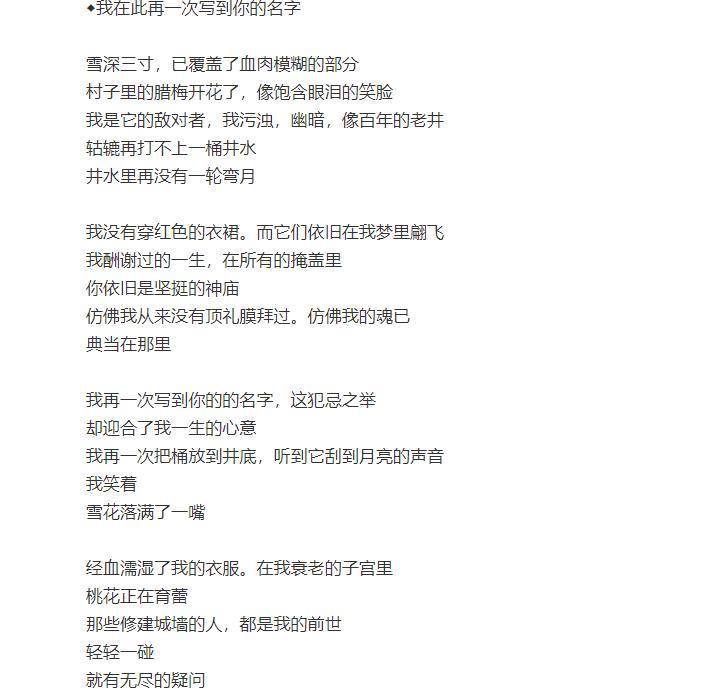 ◆我在此再一次写到你的名字

雪深三寸，已覆盖了血肉模糊的部分
村子里的腊梅开花了，像饱含眼泪的笑脸
我是它的敌对者，我污浊，幽暗，像百年的老井
轱辘再打不上一桶井水
井水里再没有一轮弯月

我没有穿红色的衣裙。而它们依旧在我梦里翩飞
我酬谢过的一生，在所有的掩盖里
你依旧是坚挺的神庙
仿佛我从来没有顶礼膜拜过。仿佛我的魂已
典当在那里

我再一次写到你的的名字，这犯忌之举
却迎合了我一生的心意
我再一次把桶放到井底，听到它刮到月亮的声音
我笑着
雪花落满了一嘴

经血濡湿了我的衣服。在我衰老的子宫里
桃花正在育蕾
那些修建城墙的人，都是我的前世
轻轻一碰
就有无尽的疑问